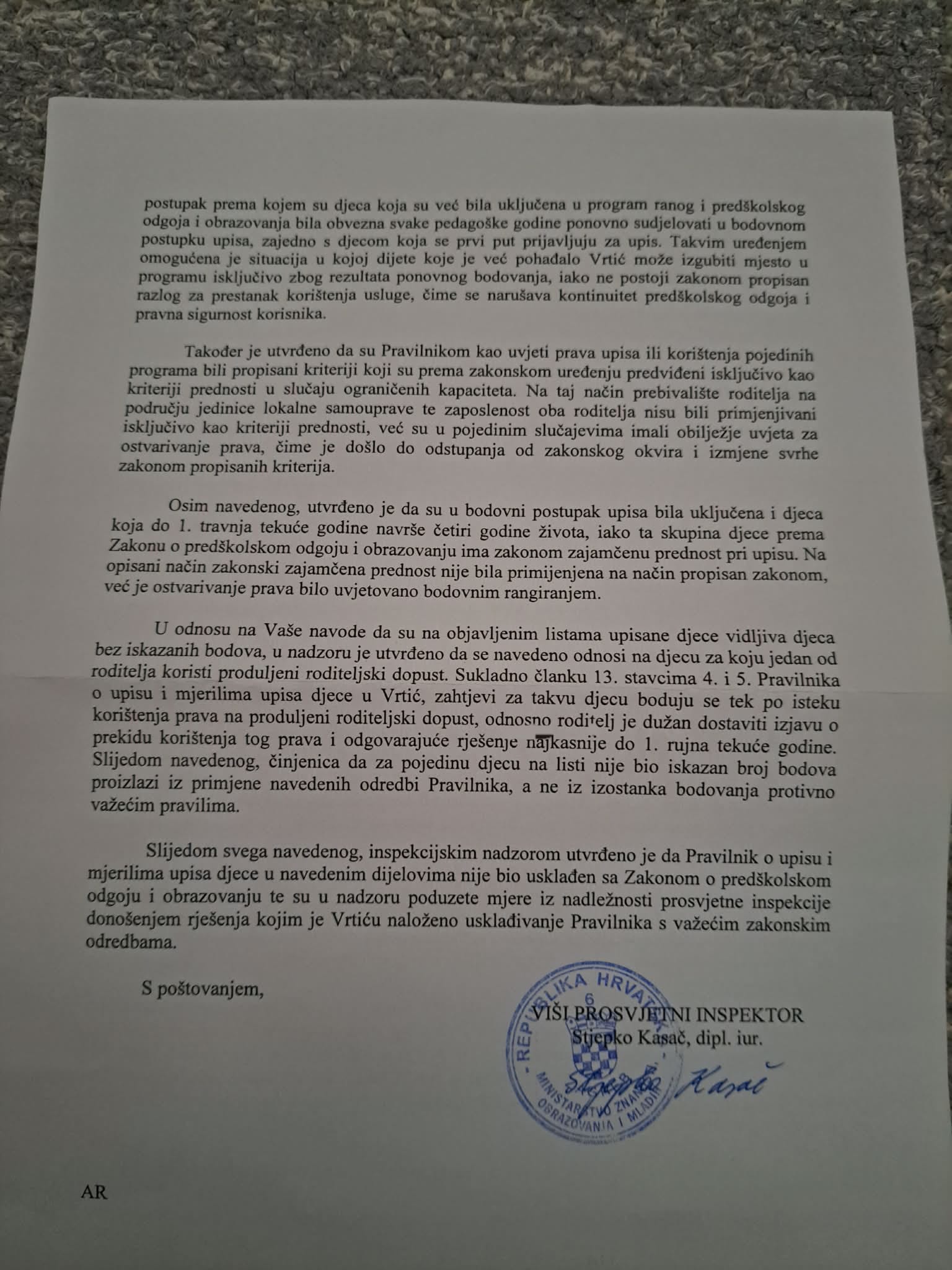 postupak prema kojem su djeca koja su već bila uključena u program ranog i predškolskog odgoja i obrazovanja bila obvezna svake pedagoške godine ponovno sudjelovati u bodovnom postupku upisa, zajedno s djecom koja se prvi put prijavljuju za upis. Takvim uređenjem omogućena je situacija u kojoj dijete koje je već pohađalo Vrtić može izgubiti mjesto u programu isključivo zbog rezultata ponovnog bodovanja, iako ne postoji zakonom propisan razlog za prestanak korištenja usluge, čime se narušava kontinuitet predškolskog odgoja i pravna sigurnost korisnika.

Također je utvrđeno da su Pravilnikom kao uvjeti prava upisa ili korištenja pojedinih programa bili propisani kriteriji koji su prema zakonskom uređenju predviđeni isključivo kao kriteriji prednosti u slučaju ograničenih kapaciteta. Na taj način prebivalište roditelja na području jedinice lokalne samouprave te zaposlenost oba roditelja nisu bili primjenjivani isključivo kao kriteriji prednosti, već su u pojedinim slučajevima imali obilježje uvjeta za ostvarivanje prava, čime je došlo do odstupanja od zakonskog okvira i izmjene svrhe zakonom propisanih kriterija.

Osim navedenog, utvrđeno je da su u bodovni postupak upisa bila uključena i djeca koja do 1. travnja tekuće godine navrše četiri godine života, iako ta skupina djece prema Zakonu o predškolskom odgoju i obrazovanju ima zakonom zajamčenu prednost pri upisu. Na opisani način zakonski zajamčena prednost nije bila primijenjena na način propisan zakonom, već je ostvarivanje prava bilo uvjetovano bodovnim rangiranjem.

U odnosu na Vaše navode da su na objavljenim listama upisane djece vidljiva djeca bez iskazanih bodova, u nadzoru je utvrđeno da se navedeno odnosi na djecu za koju jedan od roditelja koristi produljeni roditeljski dopust. Sukladno članku 13. stavcima 4. i 5. Pravilnika o upisu i mjerilima upisa djece u Vrtić, zahtjevi za takvu djecu boduju se tek po isteku korištenja prava na produljeni roditeljski dopust, odnosno roditelj je dužan dostaviti izjavu o prekidu korištenja tog prava i odgovarajuće rješenje najkasnije do 1. rujna tekuće godine. Slijedom navedenog, činjenica da za pojedinu djecu na listi nije bio iskazan broj bodova proizlazi iz primjene navedenih odredbi Pravilnika, a ne iz izostanka bodovanja protivno važećim pravilima.

Slijedom svega navedenog, inspekcijskim nadzorom utvrđeno je da Pravilnik o upisu i mjerilima upisa djece u navedenim dijelovima nije bio usklađen sa Zakonom o predškolskom odgoju i obrazovanju te su u nadzoru poduzete mjere iz nadležnosti prosvjetne inspekcije donošenjem rješenja kojim je Vrtiću naloženo usklađivanje Pravilnika s važećim zakonskim odredbama.

S poštovanjem,

VIŠI PROSVJETNI INSPEKTOR
Stjepko Kasač, dipl. iur.
Stjepko Kasač

REPUBLIKA HRVATSKA
6
MINISTARSTVO ZNANOSTI, OBRAZOVANJA I MLADIH

AR